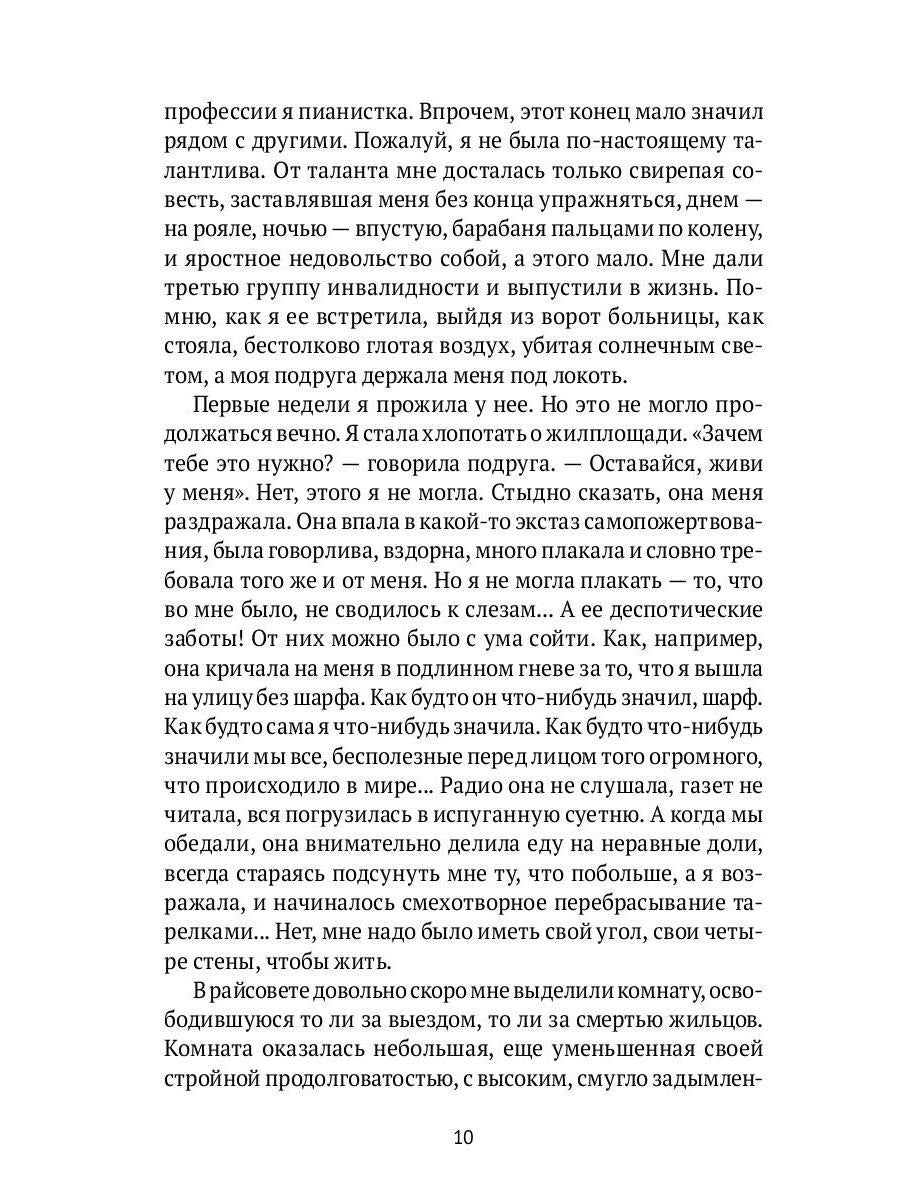 профессии я пианистка. Впрочем, этот конец мало значил рядом с другими. Пожалуй, я не была по-настоящему талантлива. От таланта мне досталась только свирепая совесть, заставлявшая меня без конца упражняться, днем — на рояле, ночью — впустую, барабаня пальцами по колену, и яростное недовольство собой, а этого мало. Мне дали третью группу инвалидности и выпустили в жизнь. Помню, как я ее встретила, выйдя из ворот больницы, как стояла, бестолково глотая воздух, убитая солнечным светом, а моя подруга держала меня под локоть.

Первые недели я прожила у нее. Но это не могло продолжаться вечно. Я стала хлопотать о жилплощади. «Зачем тебе это нужно? — говорила подруга. — Оставайся, живи у меня». Нет, этого я не могла. Стыдно сказать, она меня раздражала. Она впала в какой-то экстаз самопожертвования, была говорлива, вздорна, много плакала и словно требовала того же и от меня. Но я не могла плакать — то, что во мне было, не сводилось к слезам... А ее деспотические заботы! От них можно было с ума сойти. Как, например, она кричала на меня в подлинном гневе за то, что я вышла на улицу без шарфа. Как будто он что-нибудь значил, шарф. Как будто сама я что-нибудь значила. Как будто что-нибудь значили мы все, бесполезные перед лицом того огромного, что происходило в мире... Радио она не слушала, газет не читала, вся погрузилась в испуганную суетню. А когда мы обедали, она внимательно делила еду на неравные доли, всегда стараясь подсунуть мне ту, что побольше, а я возражала, и начиналось смехотворное перебрасывание тарелками... Нет, мне надо было иметь свой угол, свои четыре стены, чтобы жить.

В райсовете довольно скоро мне выделили комнату, освободившуюся то ли за выездом, то ли за смертью жильцов. Комната оказалась небольшая, еще уменьшенная своей стройной продолговатостью, с высоким, смугло задымлен-

10